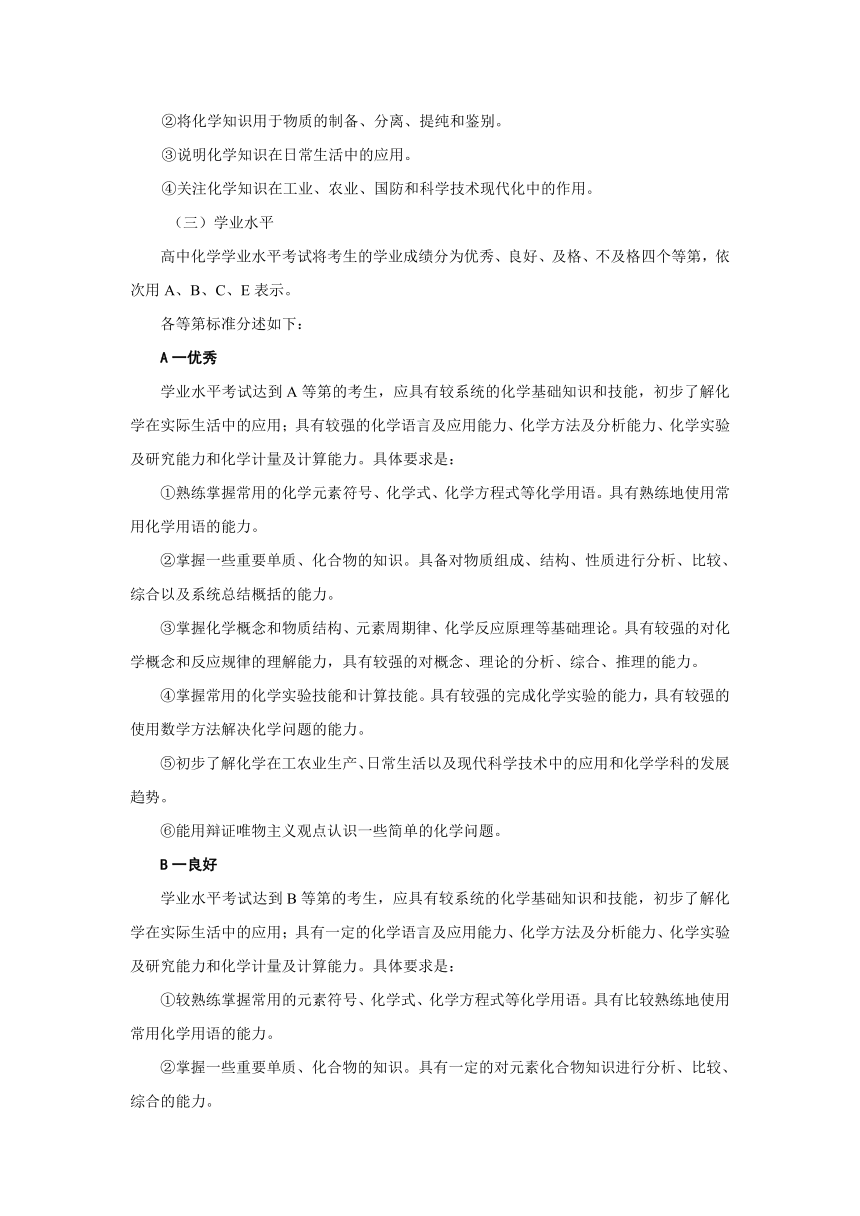 ②将化学知识用于物质的制备、分离、提纯和鉴别。

③说明化学知识在日常生活中的应用。

④关注化学知识在工业、农业、国防和科学技术现代化中的作用。

（三）学业水平

高中化学学业水平考试将考生的学业成绩分为优秀、良好、及格、不及格四个等第，依次用 A、B、C、E 表示。

各等第标准分述如下：

A 一优秀

学业水平考试达到 A 等第的考生，应具有较系统的化学基础知识和技能，初步了解化学在实际生活中的应用；具有较强的化学语言及应用能力、化学方法及分析能力、化学实验及研究能力和化学计量及计算能力。具体要求是：

①熟练掌握常用的化学元素符号、化学式、化学方程式等化学用语。具有熟练地使用常用化学用语的能力。

②掌握一些重要单质、化合物的知识。具备对物质组成、结构、性质进行分析、比较、综合以及系统总结概括的能力。

③掌握化学概念和物质结构、元素周期律、化学反应原理等基础理论。具有较强的对化学概念和反应规律的理解能力，具有较强的对概念、理论的分析、综合、推理的能力。

④掌握常用的化学实验技能和计算技能。具有较强的完成化学实验的能力，具有较强的使用数学方法解决化学问题的能力。

⑤初步了解化学在工农业生产、日常生活以及现代科学技术中的应用和化学学科的发展趋势。

⑥能用辩证唯物主义观点认识一些简单的化学问题。

B 一良好

学业水平考试达到 B 等第的考生，应具有较系统的化学基础知识和技能，初步了解化学在实际生活中的应用；具有一定的化学语言及应用能力、化学方法及分析能力、化学实验及研究能力和化学计量及计算能力。具体要求是：

①较熟练掌握常用的元素符号、化学式、化学方程式等化学用语。具有比较熟练地使用常用化学用语的能力。

②掌握一些重要单质、化合物的知识。具有一定的对元素化合物知识进行分析、比较、综合的能力。